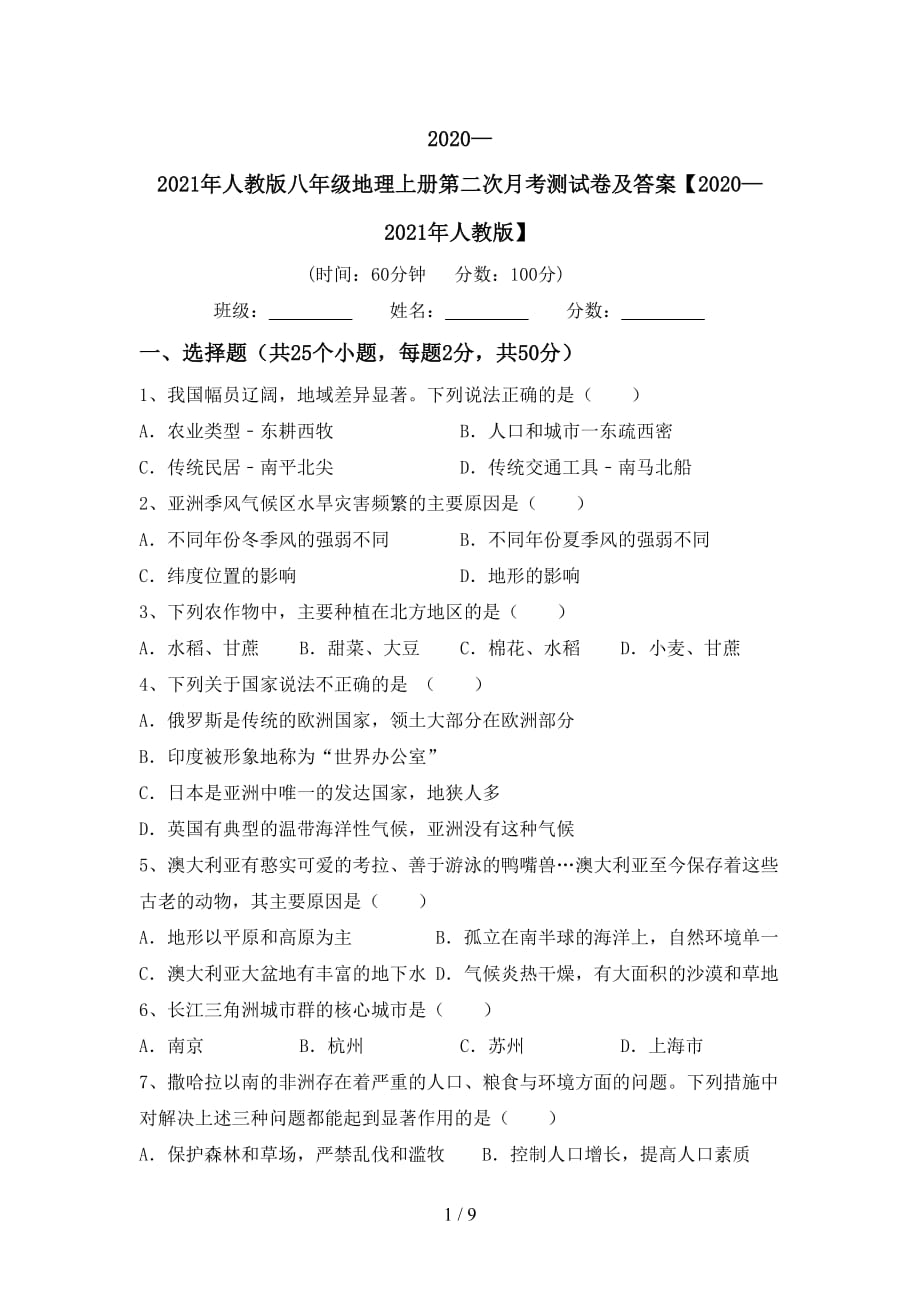 2020—2021年人教版八年级地理上册第二次月考测试卷及答案【2020—2021年人教版】

(时间：60分钟　分数：100分)

班级：________　姓名：________　分数：________

一、选择题（共25个小题，每题2分，共50分）

1、我国幅员辽阔，地域差异显著。下列说法正确的是（　　）

A．农业类型 - 东耕西牧　　B．人口和城市一东疏西密

C．传统民居 - 南平北尖　　D．传统交通工具 - 南马北船

2、亚洲季风气候区水旱灾害频繁的主要原因是（　　）

A．不同年份冬季风的强弱不同　　B．不同年份夏季风的强弱不同

C．纬度位置的影响　　D．地形的影响

3、下列农作物中，主要种植在北方地区的是（　　）

A．水稻、甘蔗　B．甜菜、大豆　C．棉花、水稻　D．小麦、甘蔗

4、下列关于国家说法不正确的是 （　　）

A．俄罗斯是传统的欧洲国家，领土大部分在欧洲部分

B．印度被形象地称为“世界办公室”

C．日本是亚洲中唯一的发达国家，地狭人多

D．英国有典型的温带海洋性气候，亚洲没有这种气候

5、澳大利亚有憨实可爱的考拉、善于游泳的鸭嘴兽…澳大利亚至今保存着这些古老的动物，其主要原因是（　　）

A．地形以平原和高原为主　　B．孤立在南半球的海洋上，自然环境单一

C．澳大利亚大盆地有丰富的地下水　D．气候炎热干燥，有大面积的沙漠和草地

6、长江三角洲城市群的核心城市是（　　）

A．南京　B．杭州　C．苏州　D．上海市

7、撒哈拉以南的非洲存在着严重的人口、粮食与环境方面的问题。下列措施中对解决上述三种问题都能起到显著作用的是（　　）

A．保护森林和草场，严禁乱伐和滥牧　　B．控制人口增长，提高人口素质

1 / 9